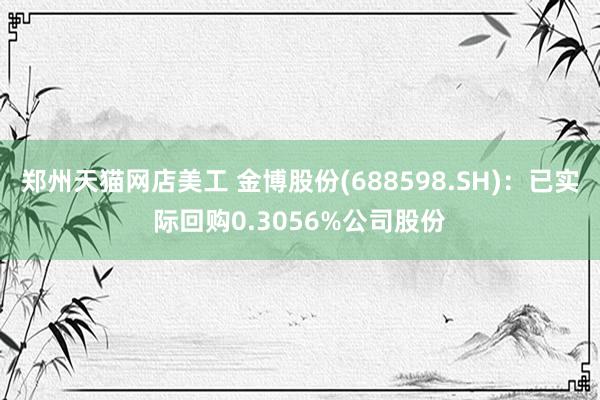 郑州天猫网店美工 金博股份(688598.SH)：已实际回购0.3056%公司股份